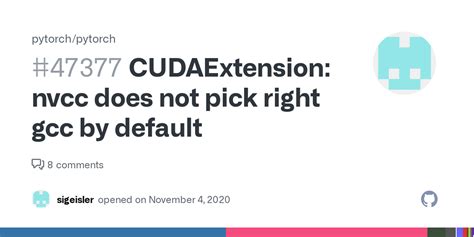 pytorch/pytorch

#47377 CUDAExtension: nvcc does not pick right gcc by default

8 comments

sigeisler opened on November 4, 2020